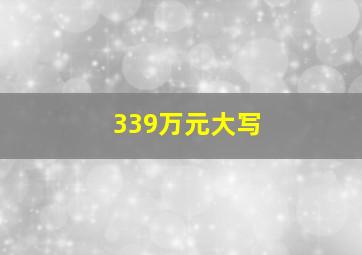 339万元大写